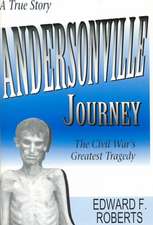 A True Story

ANDERSONVILLE

JOURNEY

The Civil War's Greatest Tragedy

EDWARD F. ROBERTS